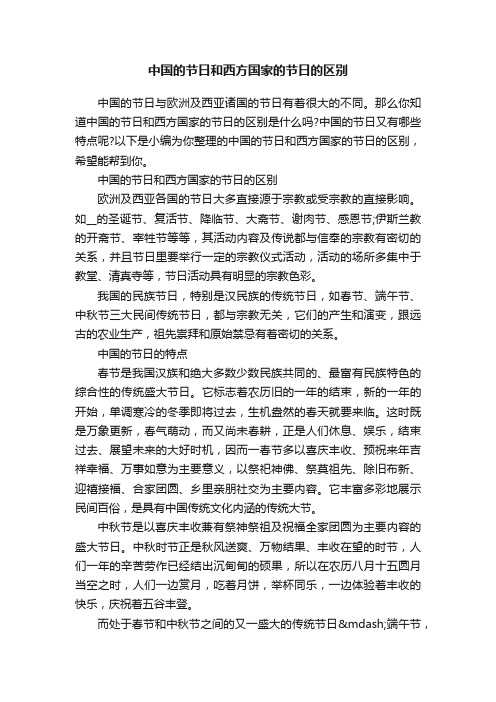 中国的节日和西方国家的节日的区别

中国的节日与欧洲及西亚诸国的节日有着很大的不同。那么你知道中国的节日和西方国家的节日的区别是什么吗?中国的节日又有哪些特点呢?以下是小编为你整理的中国的节日和西方国家的节日的区别，希望能帮到你。

中国的节日和西方国家的节日的区别

欧洲及西亚各国的节日大多直接源于宗教或受宗教的直接影响。如__的圣诞节、复活节、降临节、大斋节、谢肉节、感恩节;伊斯兰教的开斋节、宰牲节等等，其活动内容及传说都与信奉的宗教有密切的关系，并且节日里要举行一定的宗教仪式活动，活动的场所多集中于教堂、清真寺等，节日活动具有明显的宗教色彩。

我国的民族节日，特别是汉民族的传统节日，如春节、端午节、中秋节三大民间传统节日，都与宗教无关，它们的产生和演变，跟远古的农业生产，祖先崇拜和原始禁忌有着密切的关系。

中国的节日的特点

春节是我国汉族和绝大多数少数民族共同的、最富有民族特色的综合性的传统盛大节日。它标志着农历旧的一年的结束，新的一年的开始，单调寒冷的冬季即将过去，生机盎然的春天就要来临。这时既是万象更新，春气萌动，而又尚未春耕，正是人们休息、娱乐，结束过去、展望未来的大好时机，因而一春节多以喜庆丰收、预祝来年吉祥幸福、万事如意为主要意义，以祭祀神佛、祭奠祖先、除旧布新、迎禧接福、合家团圆、乡里亲朋社交为主要内容。它丰富多彩地展示民间百俗，是具有中国传统文化内涵的传统大节。

中秋节是以喜庆丰收兼有祭神祭祖及祝福全家团圆为主要内容的盛大节日。中秋时节正是秋风送爽、万物结果、丰收在望的时节，人们一年的辛苦劳作已经结出沉甸甸的硕果，所以在农历八月十五圆月当空之时，人们一边赏月，吃着月饼，举杯同乐，一边体验着丰收的快乐，庆祝着五谷丰登。

而处于春节和中秋节之间的又一盛大的传统节日&mdash;端午节，